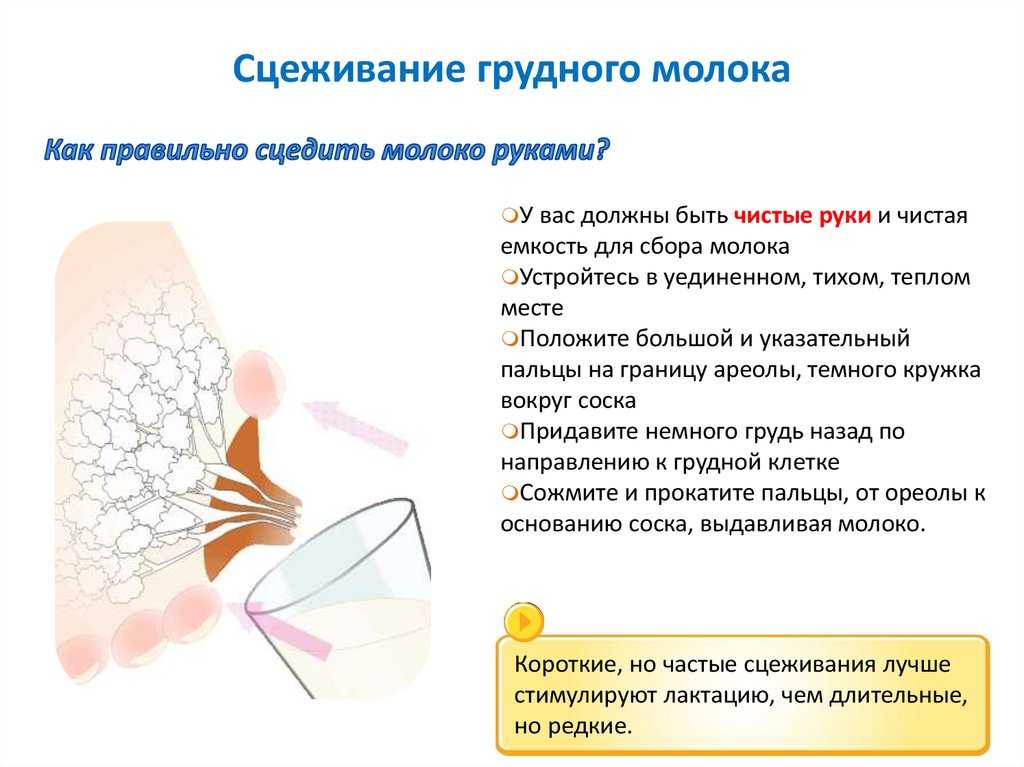 Сцеживание грудного молока

Как правильно сцедить молоко руками?

У вас должны быть чистые руки и чистая емкость для сбора молока
Устройтесь в уединенном, тихом, теплом месте
Положите большой и указательный пальцы на границу ареолы, темного кружка вокруг соска
Придавите немного грудь назад по направлению к грудной клетке
Сожмите и прокатите пальцы, от ореолы к основанию соска, выдавливая молоко.

Короткие, но частые сцеживания лучше стимулируют лактацию, чем длительные, но редкие.